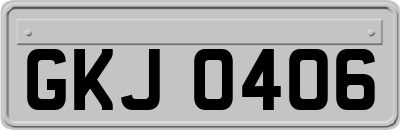 GKJ 0406